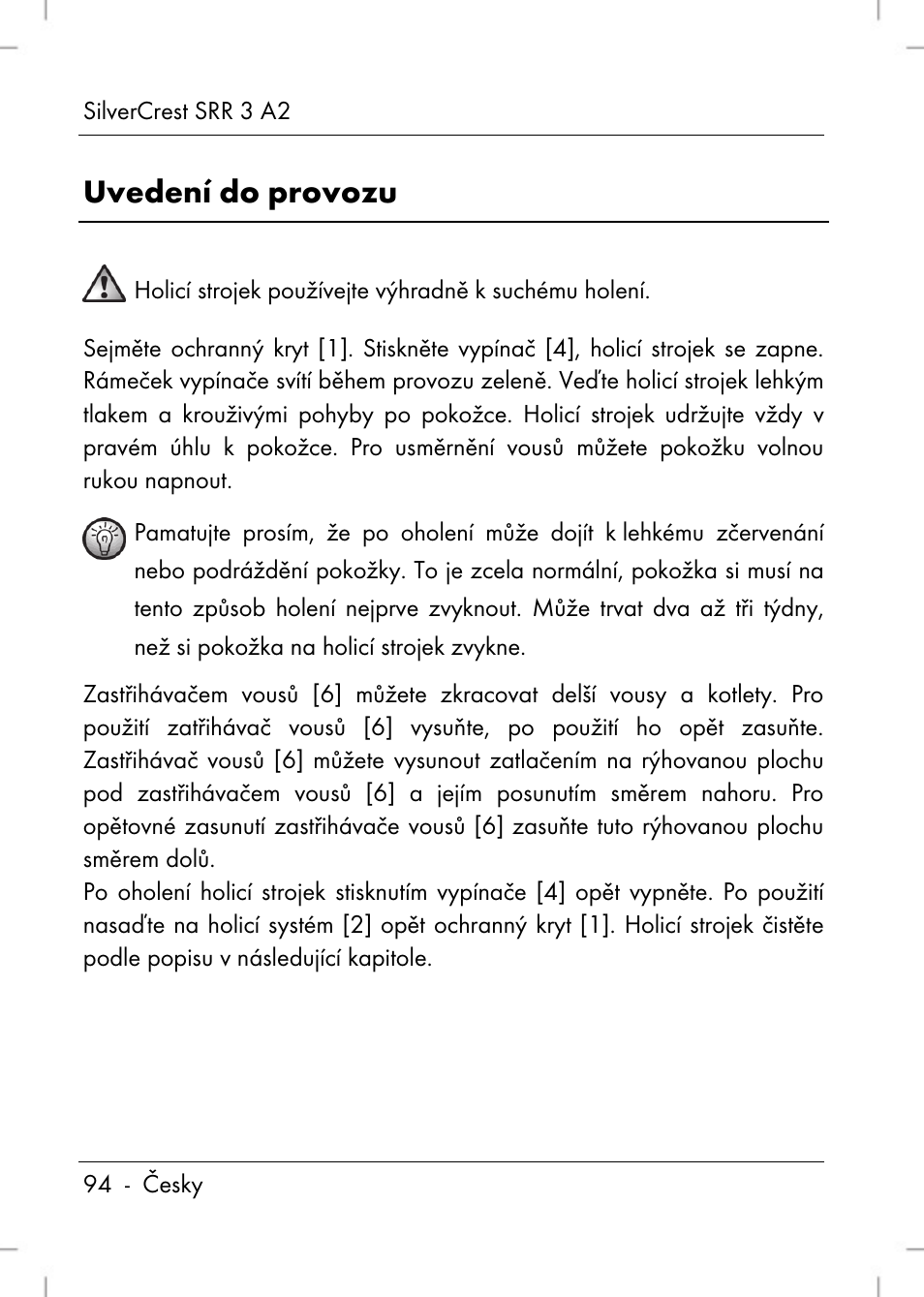 SilverCrest SRR 3 A2

Uvedení do provozu

Holicí strojek používejte výhradně k suchému holení.

Sejměte ochranný kryt [1]. Stiskněte vypínač [4], holicí strojek se zapne. Rámeček vypínače svítí během provozu zeleně. Veďte holicí strojek lehkým tlakem a krouživými pohyby po pokožce. Holicí strojek udržujte vždy v pravém úhlu k pokožce. Pro usměrnění vousů můžete pokožku volnou rukou napnout.

Pamatujte prosím, že po oholení může dojít k lehkému zčervenání nebo podráždění pokožky. To je zcela normální, pokožka si musí na tento způsob holení nejprve zvyknout. Může trvat dva až tři týdny, než si pokožka na holicí strojek zvykne.

Zastřihávačem vousů [6] můžete zkracovat delší vousy a kotlety. Pro použití zatřihávač vousů [6] vysuňte, po použití ho opět zasuňte. Zastřihávač vousů [6] můžete vysunout zatlačením na rýhovanou plochu pod zastřihávačem vousů [6] a jejím posunutím směrem nahoru. Pro opětovné zasunutí zastřihávače vousů [6] zasuňte tuto rýhovanou plochu směrem dolů.
Po oholení holicí strojek stisknutím vypínače [4] opět vypněte. Po použití nasaďte na holicí systém [2] opět ochranný kryt [1]. Holicí strojek čistěte podle popisu v následující kapitole.

94 - Česky